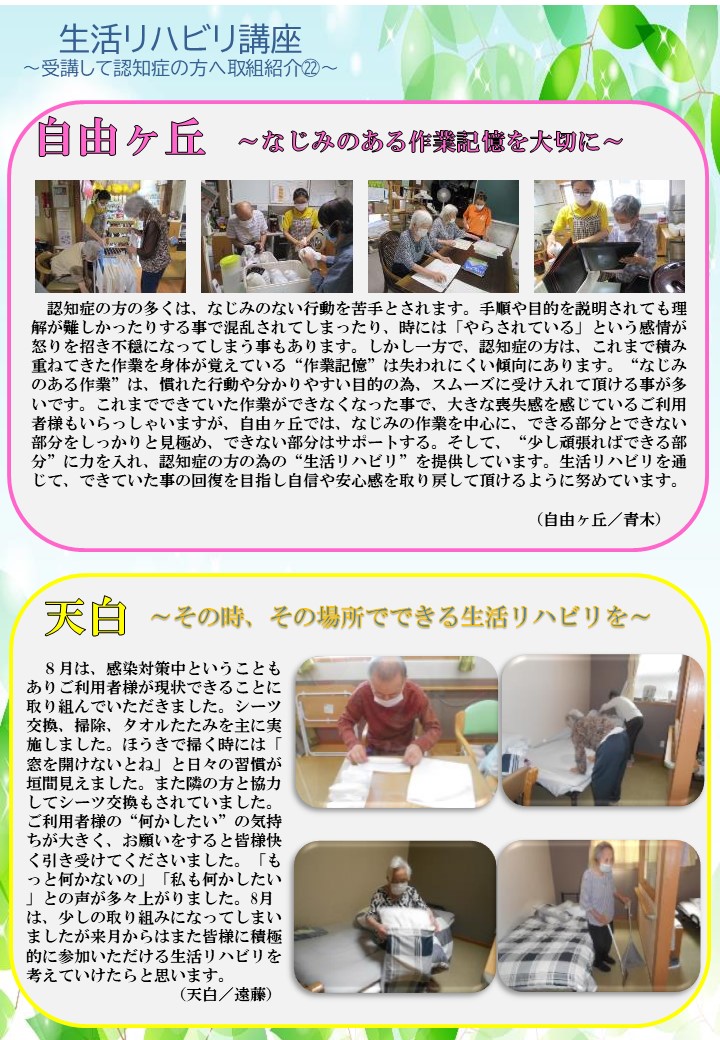 生活リハビリ講座
～受講して認知症の方へ取組紹介㉒～

自由ヶ丘 ～なじみのある作業記憶を大切に～

認知症の方の多くは、なじみのない行動を苦手とされます。手順や目的を説明されても理解が難しかったりする事で混乱されてしまったり、時には「やらされている」という感情が怒りを招き不穏になってしまう事もあります。しかし一方で、認知症の方は、これまで積み重ねてきた作業を身体が覚えている“作業記憶”は失われにくい傾向にあります。“なじみのある作業”は、慣れた行動や分かりやすい目的の為、スムーズに受け入れて頂ける事が多いです。これまでできていた作業ができなくなった事で、大きな喪失感を感じているご利用者様もいらっしゃいますが、自由ヶ丘では、なじみの作業を中心に、できる部分とできない部分をしっかりと見極め、できない部分はサポートする。そして、“少し頑張ればできる部分”に力を入れ、認知症の方の為の“生活リハビリ”を提供しています。生活リハビリを通じて、できていた事の回復を目指し自信や安心感を取り戻して頂けるように努めています。

（自由ヶ丘／青木）

天白 ～その時、その場所でできる生活リハビリを～

８月は、感染対策中ということもありご利用者様が現状できることに取り組んでいただきました。シーツ交換、掃除、タオルたたみを主に実施しました。ほうきで掃く時には「窓を開けないとね」と日々の習慣が垣間見えました。また隣の方と協力してシーツ交換もされていました。ご利用者様の“何かしたい”の気持ちが大きく、お願いをすると皆様快く引き受けてくださいました。「もっと何かないの」「私も何かしたい」との声が多々上がりました。8月は、少しの取り組みになってしまいましたが来月からはまた皆様に積極的に参加いただける生活リハビリを考えていけたらと思います。
（天白／遠藤）